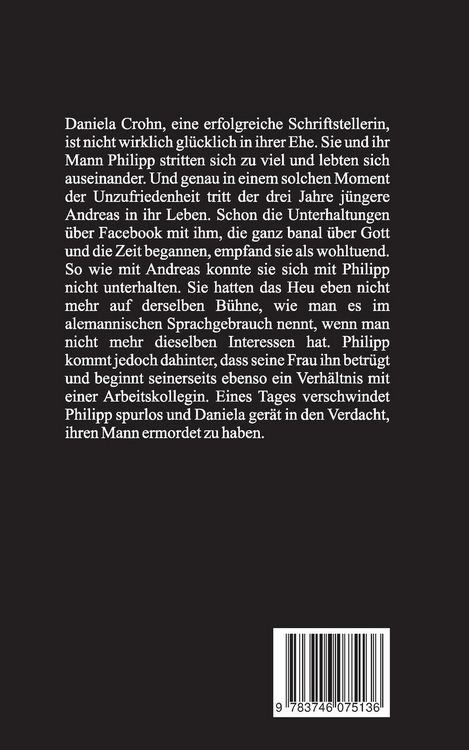 Daniela Crohn, eine erfolgreiche Schriftstellerin, ist nicht wirklich glücklich in ihrer Ehe. Sie und ihr Mann Philipp stritten sich zu viel und lebten sich auseinander. Und genau in einem solchen Moment der Unzufriedenheit tritt der drei Jahre jüngere Andreas in ihr Leben. Schon die Unterhaltungen über Facebook mit ihm, die ganz banal über Gott und die Zeit begannen, empfand sie als wohltuend. So wie mit Andreas konnte sie sich mit Philipp nicht unterhalten. Sie hatten das Heu eben nicht mehr auf derselben Bühne, wie man es im alemannischen Sprachgebrauch nennt, wenn man nicht mehr dieselben Interessen hat. Philipp kommt jedoch dahinter, dass seine Frau ihn betrügt und beginnt seinerseits ebenso ein Verhältnis mit einer Arbeitskollegin. Eines Tages verschwindet Philipp spurlos und Daniela gerät in den Verdacht, ihren Mann ermordet zu haben.

9 783746 075136